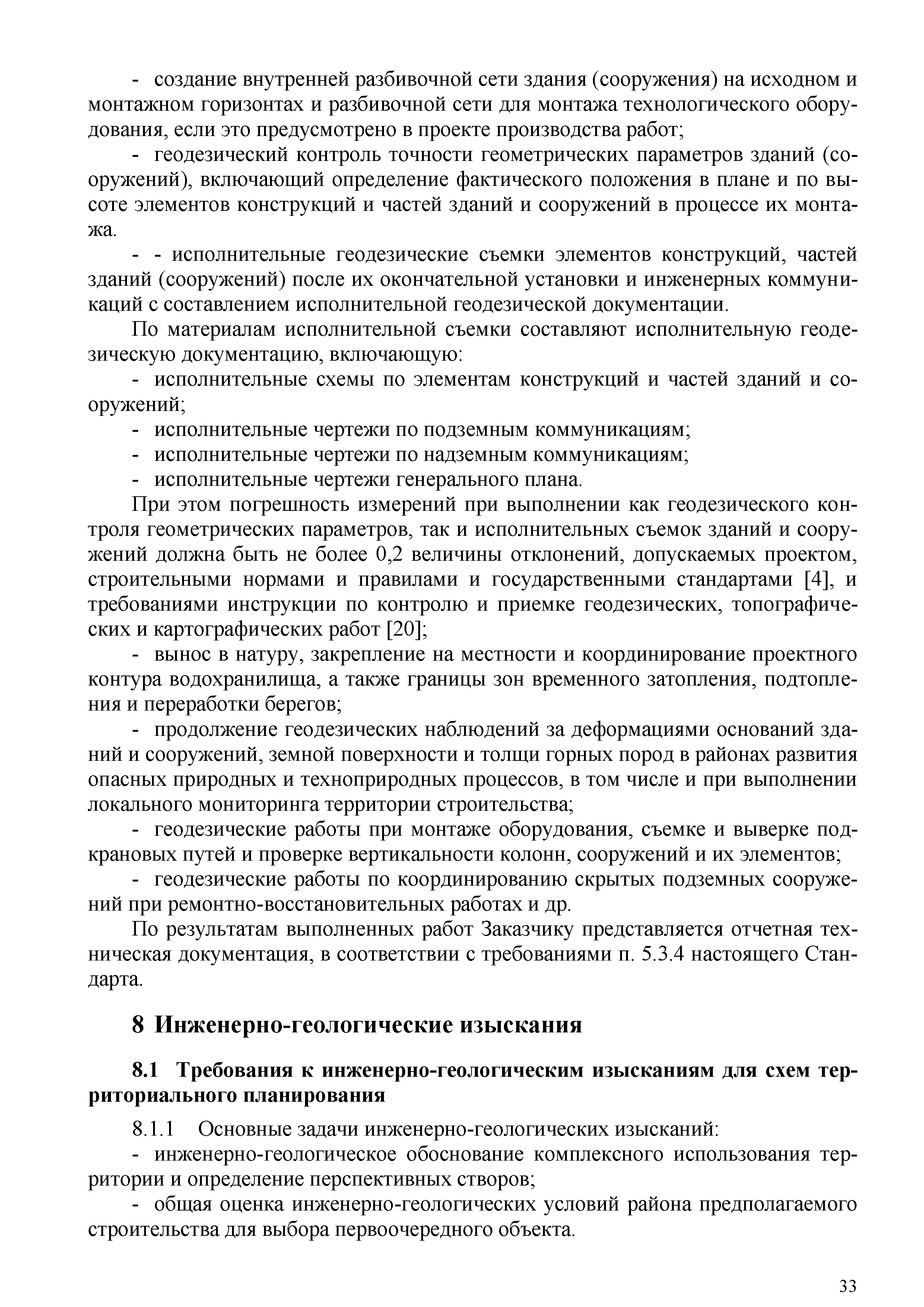 - создание внутренней разбивочной сети здания (сооружения) на исходном и монтажном горизонтах и разбивочной сети для монтажа технологического оборудования, если это предусмотрено в проекте производства работ;

- геодезический контроль точности геометрических параметров зданий (сооружений), включающий определение фактического положения в плане и по высоте элементов конструкций и частей зданий и сооружений в процессе их монтажа.

- - исполнительные геодезические съемки элементов конструкций, частей зданий (сооружений) после их окончательной установки и инженерных коммуникаций с составлением исполнительной геодезической документации.

По материалам исполнительной съемки составляют исполнительную геодезическую документацию, включающую:

- исполнительные схемы по элементам конструкций и частей зданий и сооружений;

- исполнительные чертежи по подземным коммуникациям;

- исполнительные чертежи по надземным коммуникациям;

- исполнительные чертежи генерального плана.

При этом погрешность измерений при выполнении как геодезического контроля геометрических параметров, так и исполнительных съемок зданий и сооружений должна быть не более 0,2 величины отклонений, допускаемых проектом, строительными нормами и правилами и государственными стандартами [4], и требованиями инструкции по контролю и приемке геодезических, топографических и картографических работ [20];

- вынос в натуру, закрепление на местности и координирование проектного контура водохранилища, а также границы зон временного затопления, подтопления и переработки берегов;

- продолжение геодезических наблюдений за деформациями оснований зданий и сооружений, земной поверхности и толщи горных пород в районах развития опасных природных и техноприродных процессов, в том числе и при выполнении локального мониторинга территории строительства;

- геодезические работы при монтаже оборудования, съемке и выверке подкрановых путей и проверке вертикальности колонн, сооружений и их элементов;

- геодезические работы по координированию скрытых подземных сооружений при ремонтно-восстановительных работах и др.

По результатам выполненных работ Заказчику представляется отчетная техническая документация, в соответствии с требованиями п. 5.3.4 настоящего Стандарта.

8 Инженерно-геологические изыскания

8.1 Требования к инженерно-геологическим изысканиям для схем территориального планирования

8.1.1 Основные задачи инженерно-геологических изысканий:

- инженерно-геологическое обоснование комплексного использования территории и определение перспективных створов;

- общая оценка инженерно-геологических условий района предполагаемого строительства для выбора первоочередного объекта.

33